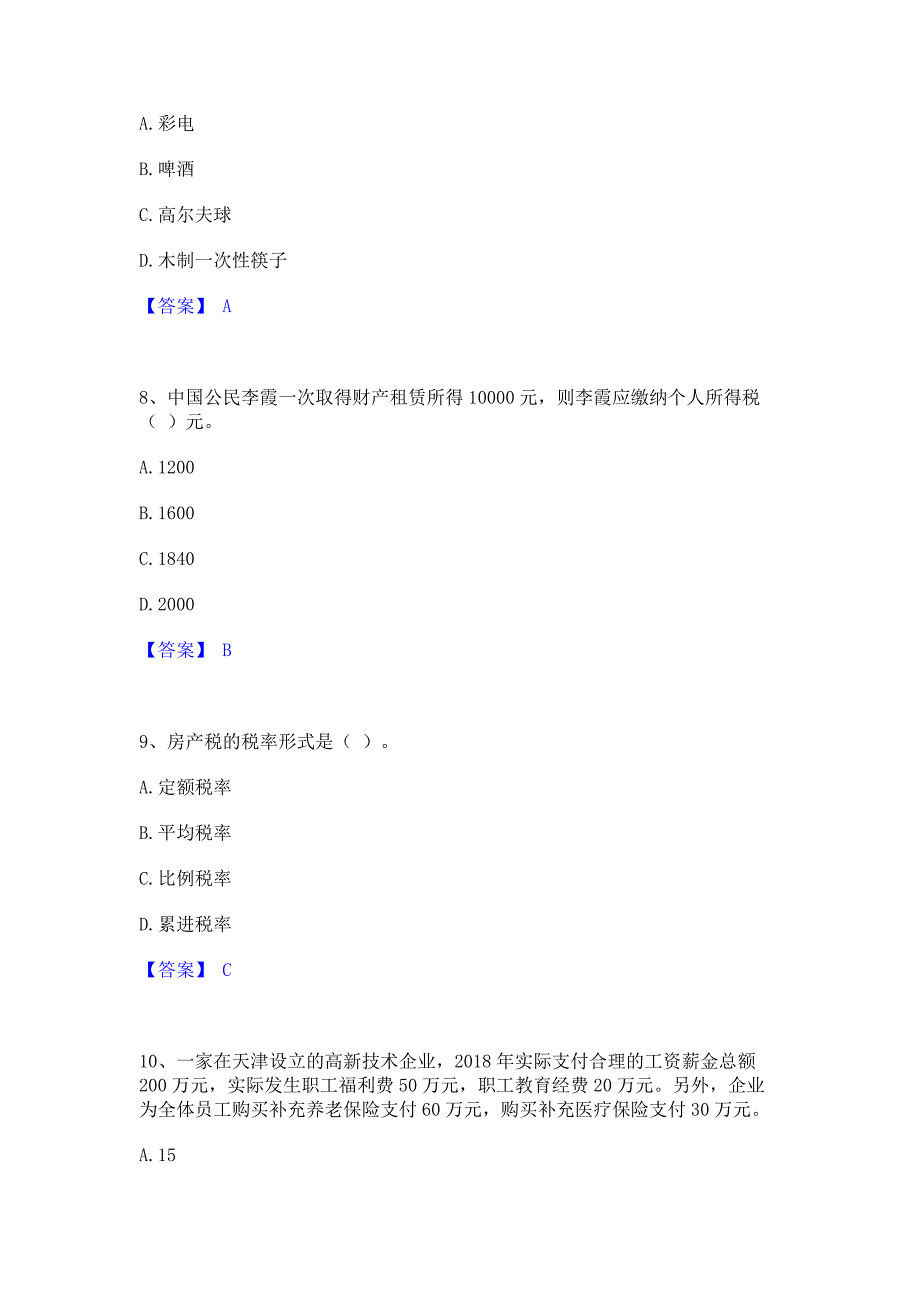 A. 彩电

B. 啤酒

C. 高尔夫球

D. 木制一次性筷子

【答案】 A

8、中国公民李霞一次取得财产租赁所得 10000 元，则李霞应缴纳个人所得税（ ）元。

A. 1200

B. 1600

C. 1840

D. 2000

【答案】 B

9、房产税的税率形式是（ ）。

A. 定额税率

B. 平均税率

C. 比例税率

D. 累进税率

【答案】 C

10、一家在天津设立的高新技术企业，2018 年实际支付合理的工资薪金总额 200 万元，实际发生职工福利费 50 万元，职工教育经费 20 万元。另外，企业为全体员工购买补充养老保险支付 60 万元，购买补充医疗保险支付 30 万元。

A. 15